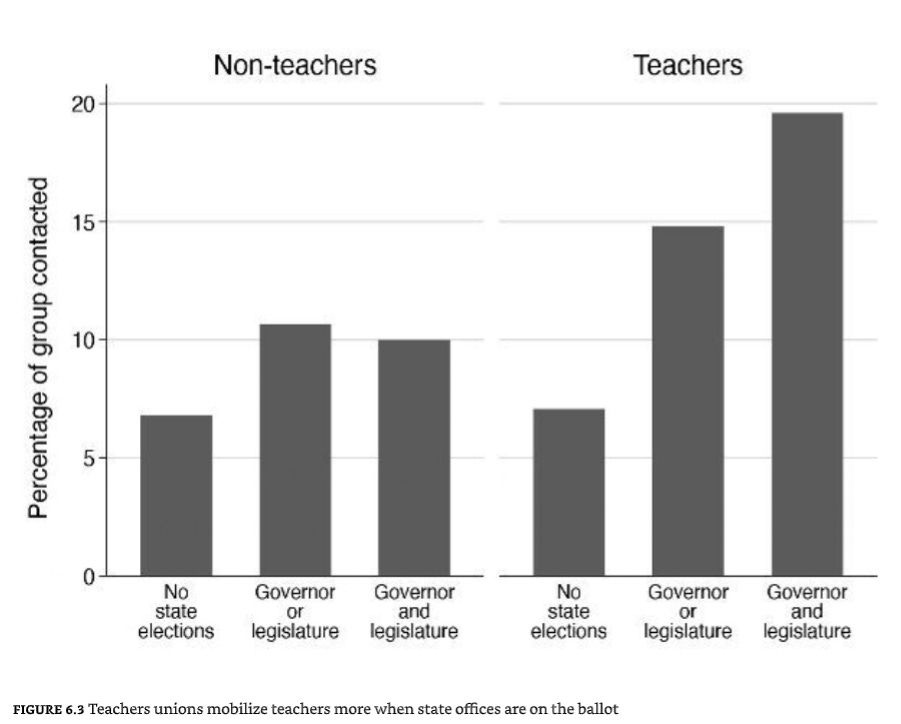 Non-teachers

Teachers

Percentage of group contacted

20

15

10

5

0

No state elections

Governor or legislature

Governor and legislature

No state elections

Governor or legislature

Governor and legislature

FIGURE 6.3 Teachers unions mobilize teachers more when state offices are on the ballot